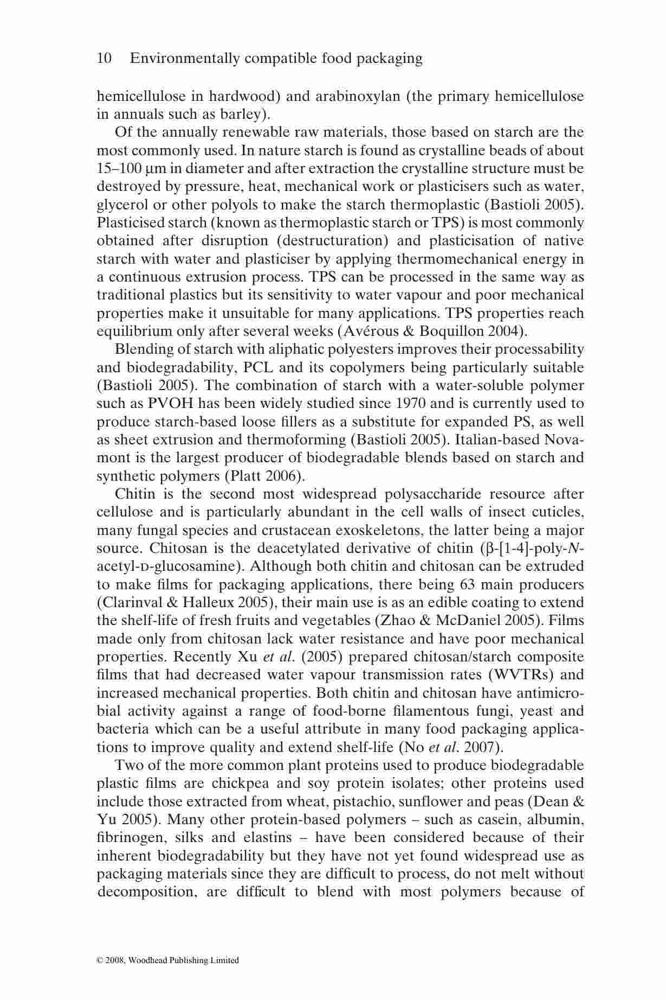 10 Environmentally compatible food packaging

hemicellulose in hardwood) and arabinoxylan (the primary hemicellulose in annuals such as barley).

Of the annually renewable raw materials, those based on starch are the most commonly used. In nature starch is found as crystalline beads of about 15–100 μm in diameter and after extraction the crystalline structure must be destroyed by pressure, heat, mechanical work or plasticisers such as water, glycerol or other polyols to make the starch thermoplastic (Bastioli 2005). Plasticised starch (known as thermoplastic starch or TPS) is most commonly obtained after disruption (destructuration) and plasticisation of native starch with water and plasticiser by applying thermomechanical energy in a continuous extrusion process. TPS can be processed in the same way as traditional plastics but its sensitivity to water vapour and poor mechanical properties make it unsuitable for many applications. TPS properties reach equilibrium only after several weeks (Avérous & Boquillon 2004).

Blending of starch with aliphatic polyesters improves their processability and biodegradability, PCL and its copolymers being particularly suitable (Bastioli 2005). The combination of starch with a water-soluble polymer such as PVOH has been widely studied since 1970 and is currently used to produce starch-based loose fillers as a substitute for expanded PS, as well as sheet extrusion and thermoforming (Bastioli 2005). Italian-based Novamont is the largest producer of biodegradable blends based on starch and synthetic polymers (Platt 2006).

Chitin is the second most widespread polysaccharide resource after cellulose and is particularly abundant in the cell walls of insect cuticles, many fungal species and crustacean exoskeletons, the latter being a major source. Chitosan is the deacetylated derivative of chitin (β-[1-4]-poly-N-acetyl-D-glucosamine). Although both chitin and chitosan can be extruded to make films for packaging applications, there being 63 main producers (Clarinval & Halleux 2005), their main use is as an edible coating to extend the shelf-life of fresh fruits and vegetables (Zhao & McDaniel 2005). Films made only from chitosan lack water resistance and have poor mechanical properties. Recently Xu et al. (2005) prepared chitosan/starch composite films that had decreased water vapour transmission rates (WVTRs) and increased mechanical properties. Both chitin and chitosan have antimicrobial activity against a range of food-borne filamentous fungi, yeast and bacteria which can be a useful attribute in many food packaging applications to improve quality and extend shelf-life (No et al. 2007).

Two of the more common plant proteins used to produce biodegradable plastic films are chickpea and soy protein isolates; other proteins used include those extracted from wheat, pistachio, sunflower and peas (Dean & Yu 2005). Many other protein-based polymers – such as casein, albumin, fibrinogen, silks and elastins – have been considered because of their inherent biodegradability but they have not yet found widespread use as packaging materials since they are difficult to process, do not melt without decomposition, are difficult to blend with most polymers because of

© 2008, Woodhead Publishing Limited